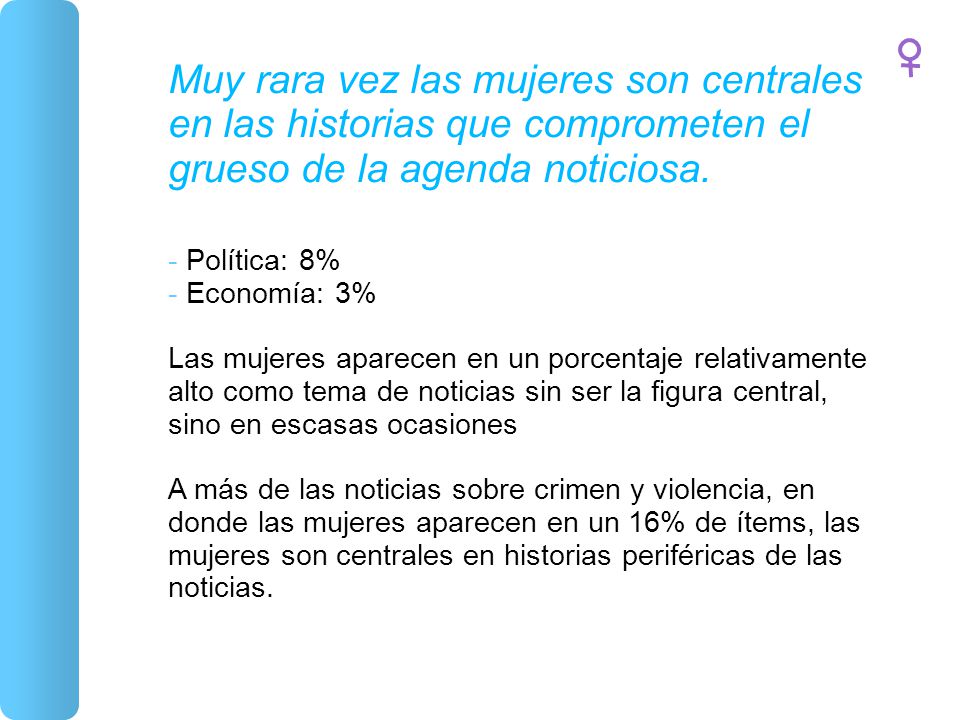 ♀

Muy rara vez las mujeres son centrales en las historias que comprometen el grueso de la agenda noticiosa.

- Política: 8%
- Economía: 3%

Las mujeres aparecen en un porcentaje relativamente alto como tema de noticias sin ser la figura central, sino en escasas ocasiones

A más de las noticias sobre crimen y violencia, en donde las mujeres aparecen en un 16% de ítems, las mujeres son centrales en historias periféricas de las noticias.